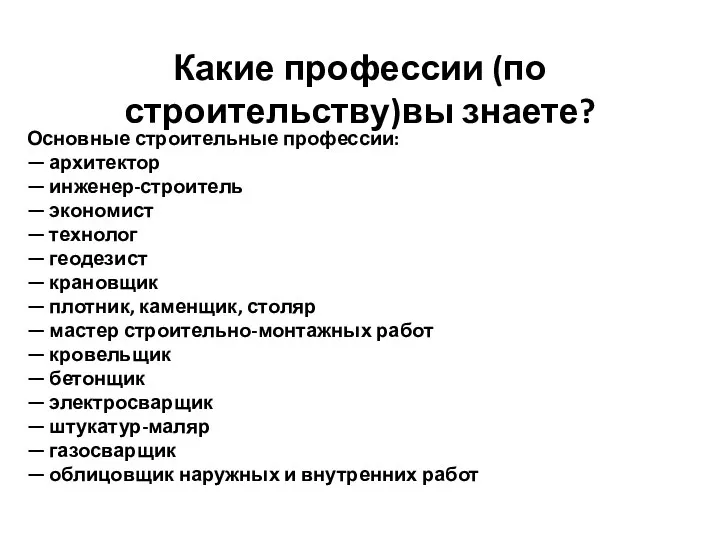 Какие профессии (по строительству)вы знаете?

Основные строительные профессии:
— архитектор
— инженер-строитель
— экономист
— технолог
— геодезист
— крановщик
— плотник, каменщик, столяр
— мастер строительно-монтажных работ
— кровельщик
— бетонщик
— электросварщик
— штукатур-маляр
— газосварщик
— облицовщик наружных и внутренних работ